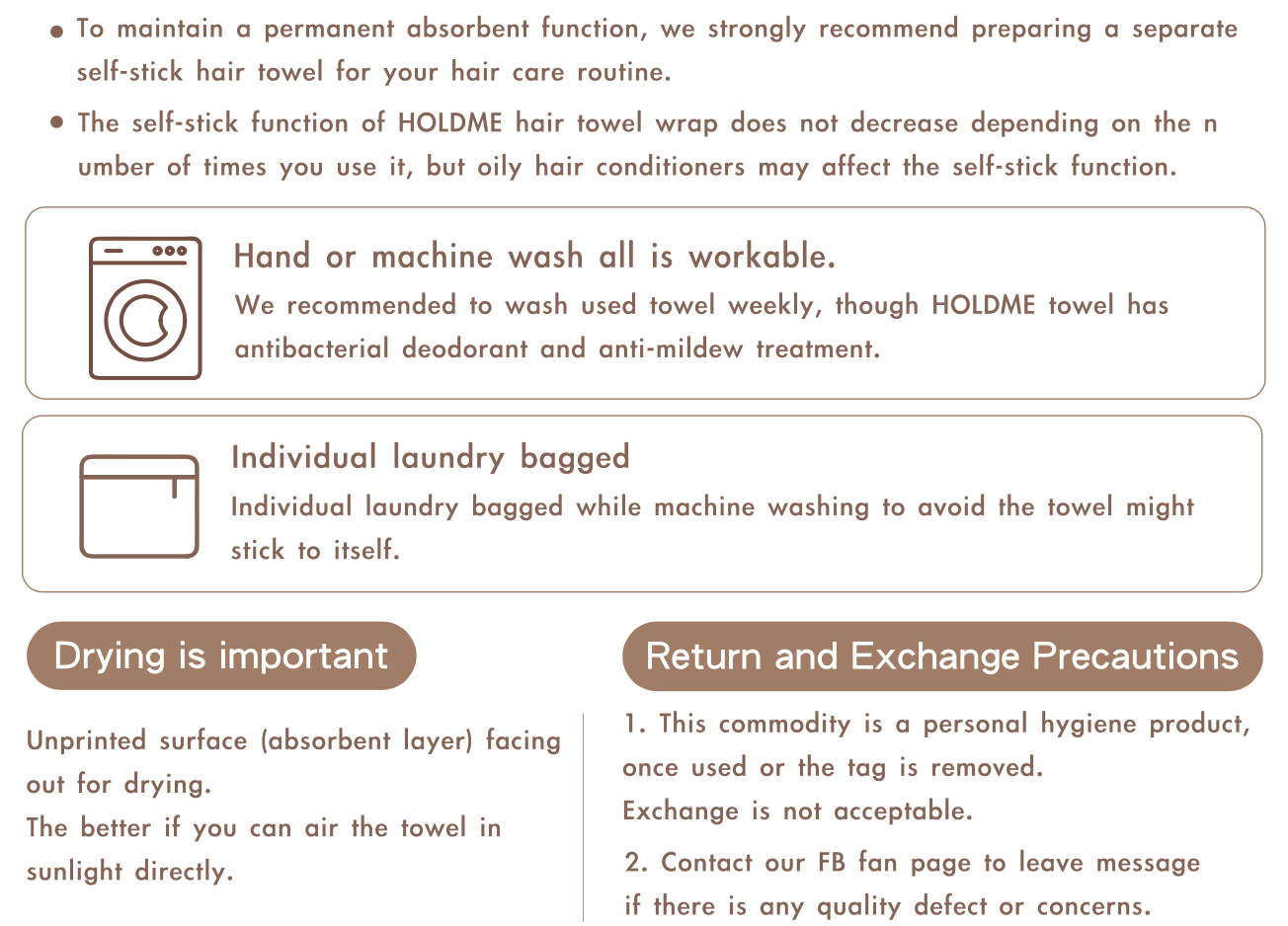 ● To maintain a permanent absorbent function, we strongly recommend preparing a separate self-stick hair towel for your hair care routine.

● The self-stick function of HOLDME hair towel wrap does not decrease depending on the n umber of times you use it, but oily hair conditioners may affect the self-stick function.

Hand or machine wash all is workable.

We recommended to wash used towel weekly, though HOLDME towel has antibacterial deodorant and anti-mildew treatment.

Individual laundry bagged

Individual laundry bagged while machine washing to avoid the towel might stick to itself.

Drying is important

Unprinted surface (absorbent layer) facing out for drying.
The better if you can air the towel in sunlight directly.

Return and Exchange Precautions

1. This commodity is a personal hygiene product, once used or the tag is removed.
Exchange is not acceptable.

2. Contact our FB fan page to leave message if there is any quality defect or concerns.